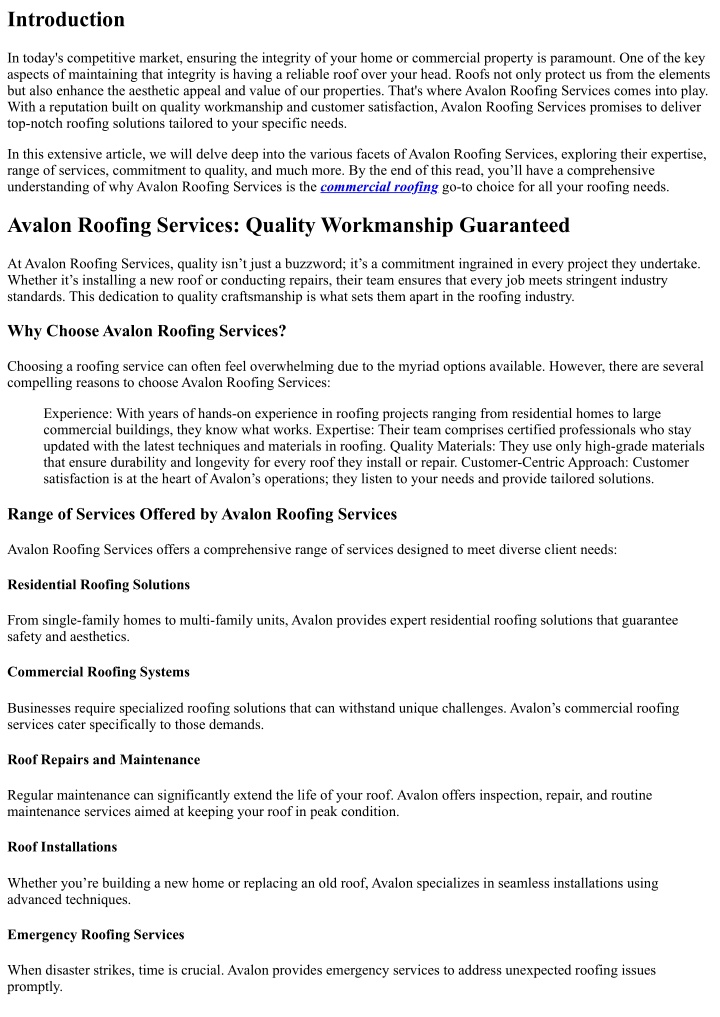 Introduction

In today's competitive market, ensuring the integrity of your home or commercial property is paramount. One of the key aspects of maintaining that integrity is having a reliable roof over your head. Roofs not only protect us from the elements but also enhance the aesthetic appeal and value of our properties. That's where Avalon Roofing Services comes into play. With a reputation built on quality workmanship and customer satisfaction, Avalon Roofing Services promises to deliver top-notch roofing solutions tailored to your specific needs.

In this extensive article, we will delve deep into the various facets of Avalon Roofing Services, exploring their expertise, range of services, commitment to quality, and much more. By the end of this read, you'll have a comprehensive understanding of why Avalon Roofing Services is the commercial roofing go-to choice for all your roofing needs.

Avalon Roofing Services: Quality Workmanship Guaranteed

At Avalon Roofing Services, quality isn't just a buzzword; it's a commitment ingrained in every project they undertake. Whether it's installing a new roof or conducting repairs, their team ensures that every job meets stringent industry standards. This dedication to quality craftsmanship is what sets them apart in the roofing industry.

Why Choose Avalon Roofing Services?

Choosing a roofing service can often feel overwhelming due to the myriad options available. However, there are several compelling reasons to choose Avalon Roofing Services:

Experience: With years of hands-on experience in roofing projects ranging from residential homes to large commercial buildings, they know what works. Expertise: Their team comprises certified professionals who stay updated with the latest techniques and materials in roofing. Quality Materials: They use only high-grade materials that ensure durability and longevity for every roof they install or repair. Customer-Centric Approach: Customer satisfaction is at the heart of Avalon's operations; they listen to your needs and provide tailored solutions.

Range of Services Offered by Avalon Roofing Services

Avalon Roofing Services offers a comprehensive range of services designed to meet diverse client needs:

Residential Roofing Solutions

From single-family homes to multi-family units, Avalon provides expert residential roofing solutions that guarantee safety and aesthetics.

Commercial Roofing Systems

Businesses require specialized roofing solutions that can withstand unique challenges. Avalon's commercial roofing services cater specifically to those demands.

Roof Repairs and Maintenance

Regular maintenance can significantly extend the life of your roof. Avalon offers inspection, repair, and routine maintenance services aimed at keeping your roof in peak condition.

Roof Installations

Whether you're building a new home or replacing an old roof, Avalon specializes in seamless installations using advanced techniques.

Emergency Roofing Services

When disaster strikes, time is crucial. Avalon provides emergency services to address unexpected roofing issues promptly.